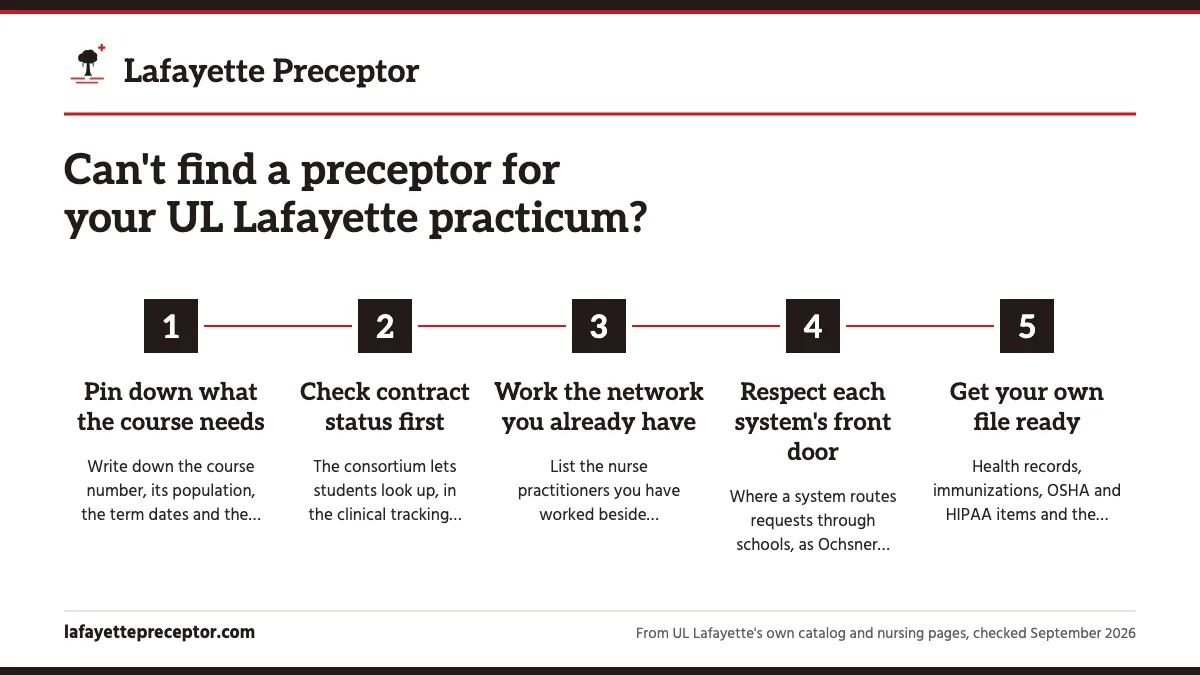 Lafayette Preceptor

Can't find a preceptor for your UL Lafayette practicum?

1

Pin down what the course needs

Write down the course number, its population, the term dates and the...

2

Check contract status first

The consortium lets students look up, in the clinical tracking...

3

Work the network you already have

List the nurse practitioners you have worked beside...

4

Respect each system's front door

Where a system routes requests through schools, as Ochsner...

5

Get your own file ready

Health records, immunizations, OSHA and HIPAA items and the...

lafayettepreceptor.com

From UL Lafayette's own catalog and nursing pages, checked September 2026